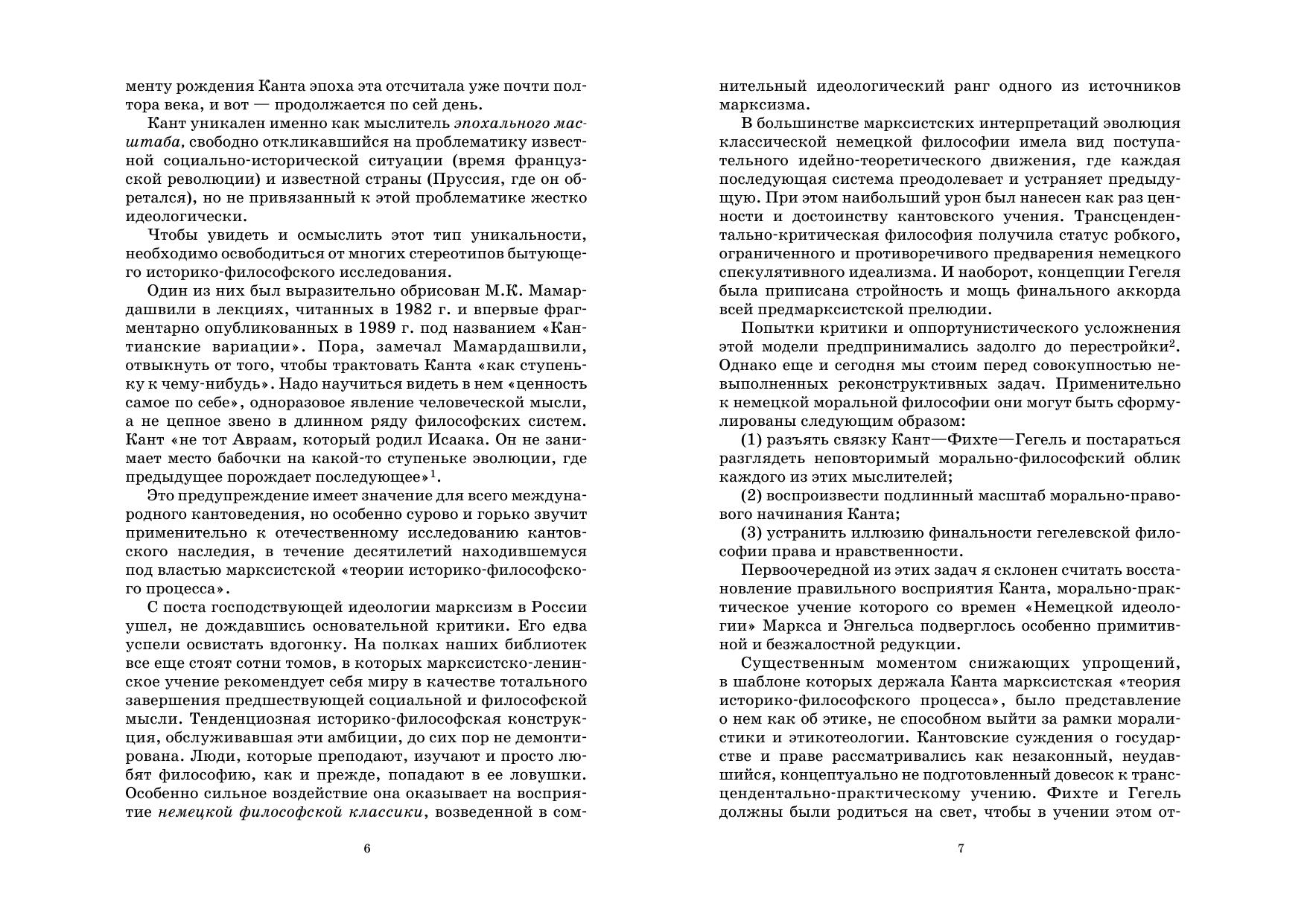 менту рождения Канта эпоха эта отсчитала уже почти полтора века, и вот — продолжается по сей день.

Кант уникален именно как мыслитель эпохального масштаба, свободно откликавшийся на проблематику известной социально-исторической ситуации (время французской революции) и известной страны (Пруссия, где он обретался), но не привязанный к этой проблематике жестко идеологически.

Чтобы увидеть и осмыслить этот тип уникальности, необходимо освободиться от многих стереотипов бытующего историко-философского исследования.

Один из них был выразительно обрисован М.К. Мамардашвили в лекциях, читанных в 1982 г. и впервые фрагментарно опубликованных в 1989 г. под названием «Кантианские вариации». Пора, замечал Мамардашвили, отвыкнуть от того, чтобы трактовать Канта «как ступеньку к чему-нибудь». Надо научиться видеть в нем «ценность самое по себе», одноразовое явление человеческой мысли, а не цепное звено в длинном ряду философских систем. Кант «не тот Авраам, который родил Исаака. Он не занимает место бабочки на какой-то ступеньке эволюции, где предыдущее порождает последующее»$^1$.

Это предупреждение имеет значение для всего международного кантоведения, но особенно сурово и горько звучит применительно к отечественному исследованию кантовского наследия, в течение десятилетий находившемуся под властью марксистской «теории историко-философского процесса».

С поста господствующей идеологии марксизм в России ушел, не дождавшись основательной критики. Его едва успели освистать вдогонку. На полках наших библиотек все еще стоят сотни томов, в которых марксистско-ленинское учение рекомендует себя миру в качестве тотального завершения предшествующей социальной и философской мысли. Тенденциозная историко-философская конструкция, обслуживавшая эти амбиции, до сих пор не демонтирована. Люди, которые преподают, изучают и просто любят философию, как и прежде, попадают в ее ловушки. Особенно сильное воздействие она оказывает на восприятие немецкой философской классики, возведенной в сом-

6

нительный идеологический ранг одного из источников марксизма.

В большинстве марксистских интерпретаций эволюция классической немецкой философии имела вид поступательного идейно-теоретического движения, где каждая последующая система преодолевает и устраняет предыдущую. При этом наибольший урон был нанесен как раз ценности и достоинству кантовского учения. Трансцендентально-критическая философия получила статус робкого, ограниченного и противоречивого предварения немецкого спекулятивного идеализма. И наоборот, концепции Гегеля была приписана стройность и мощь финального аккорда всей предмарксистской прелюдии.

Попытки критики и оппортунистического усложнения этой модели предпринимались задолго до перестройки$^2$. Однако еще и сегодня мы стоим перед совокупностью невыполненных реконструктивных задач. Применительно к немецкой моральной философии они могут быть сформулированы следующим образом:

(1) разъять связку Кант—Фихте—Гегель и постараться разглядеть неповторимый морально-философский облик каждого из этих мыслителей;

(2) воспроизвести подлинный масштаб морально-правового начинания Канта;

(3) устранить иллюзию финальности гегелевской философии права и нравственности.

Первоочередной из этих задач я склонен считать восстановление правильного восприятия Канта, морально-практическое учение которого со времен «Немецкой идеологии» Маркса и Энгельса подверглось особенно примитивной и безжалостной редукции.

Существенным моментом снижающих упрощений, в шаблоне которых держала Канта марксистская «теория историко-философского процесса», было представление о нем как об этике, не способном выйти за рамки моралистики и этикотеологии. Кантовские суждения о государстве и праве рассматривались как незаконный, неудавшийся, концептуально не подготовленный довесок к трансцендентально-практическому учению. Фихте и Гегель должны были родиться на свет, чтобы в учении этом от-

7